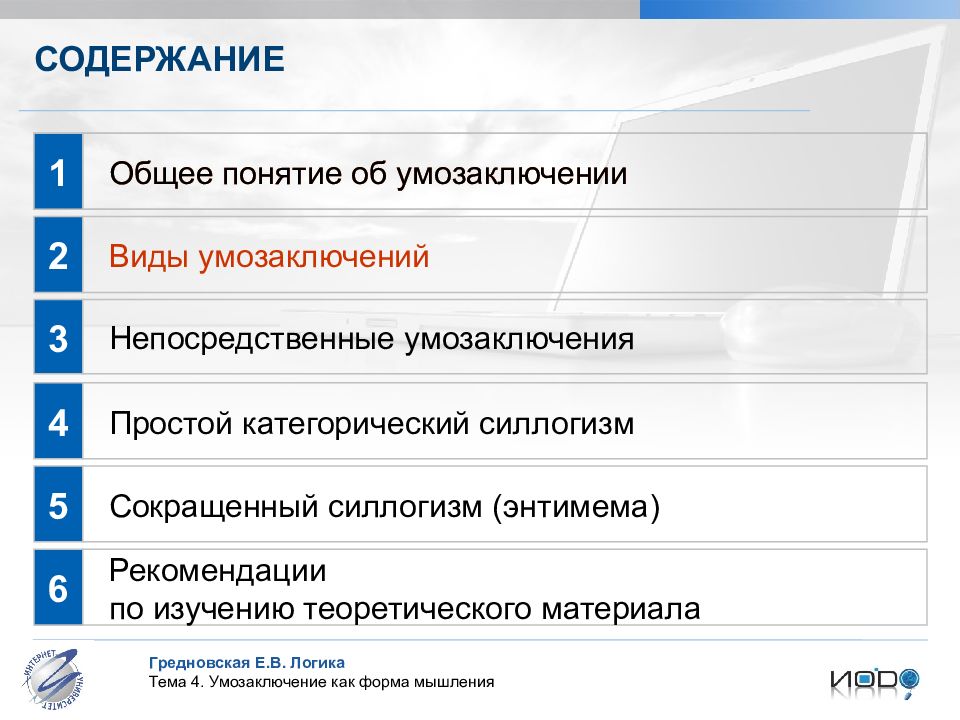 СОДЕРЖАНИЕ

1 Общее понятие об умозаключении

2 Виды умозаключений

3 Непосредственные умозаключения

4 Простой категорический силлогизм

5 Сокращенный силлогизм (энтимема)

6 Рекомендации по изучению теоретического материала

ИНТЕРНЕТ УНИВЕРСИТЕТ

Гредновская Е.В. Логика
Тема 4. Умозаключение как форма мышления

ИОДО